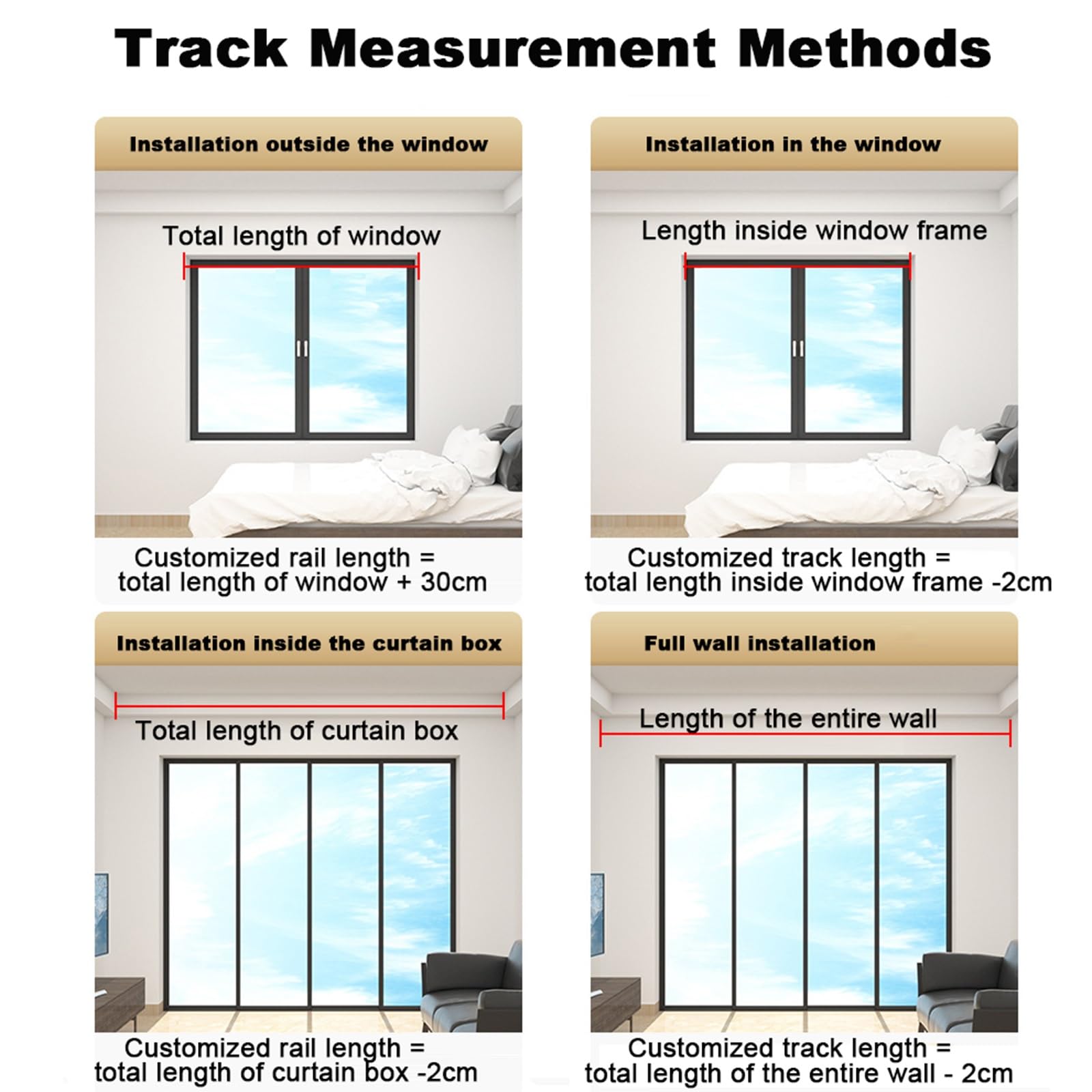 Track Measurement Methods

Installation outside the window

Total length of window

Customized rail length = total length of window + 30cm

Installation in the window

Length inside window frame

Customized track length = total length inside window frame -2cm

Installation inside the curtain box

Total length of curtain box

Customized rail length = total length of curtain box -2cm

Full wall installation

Length of the entire wall

Customized track length = total length of the entire wall - 2cm